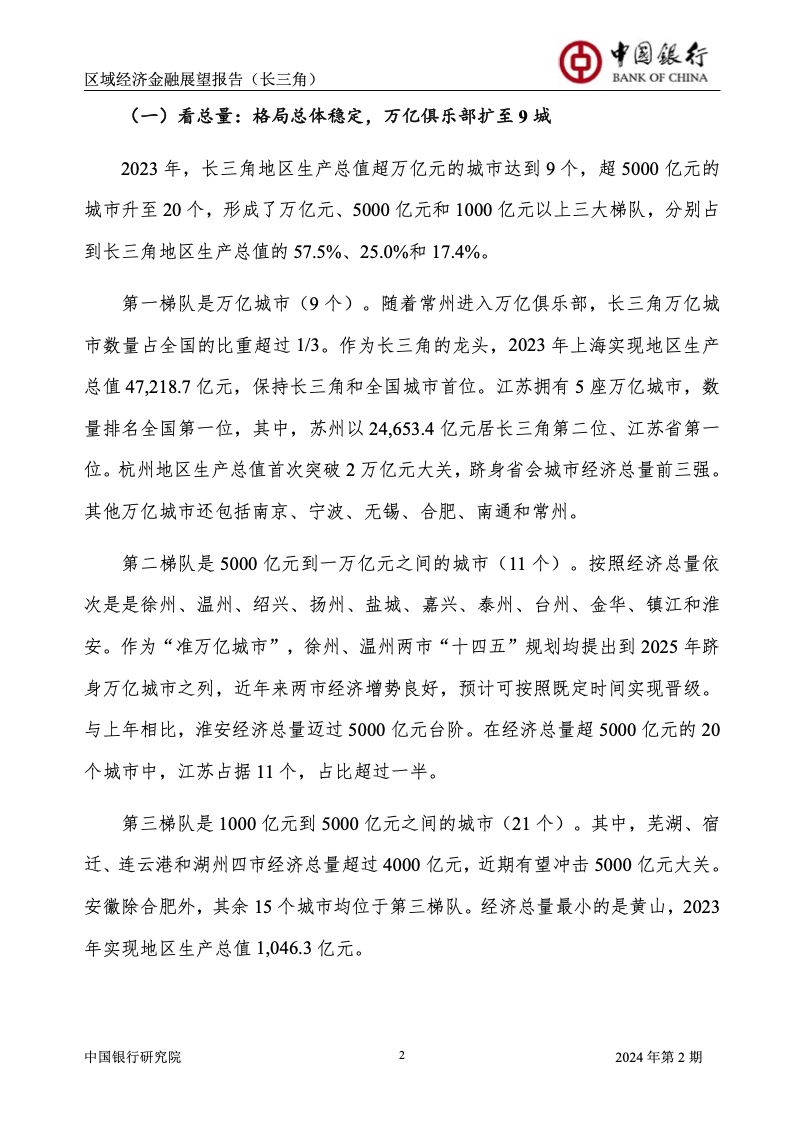 区域经济金融展望报告（长三角）

中国银行
BANK OF CHINA

（一）看总量：格局总体稳定，万亿俱乐部扩至 9 城

2023 年，长三角地区生产总值超万亿元的城市达到 9 个，超 5000 亿元的城市升至 20 个，形成了万亿元、5000 亿元和 1000 亿元以上三大梯队，分别占到长三角地区生产总值的 57.5%、25.0%和 17.4%。

第一梯队是万亿城市（9 个）。随着常州进入万亿俱乐部，长三角万亿城市数量占全国的比重超过 1/3。作为长三角的龙头，2023 年上海实现地区生产总值 47,218.7 亿元，保持长三角和全国城市首位。江苏拥有 5 座万亿城市，数量排名全国第一位，其中，苏州以 24,653.4 亿元居长三角第二位、江苏省第一位。杭州地区生产总值首次突破 2 万亿元大关，跻身省会城市经济总量前三强。其他万亿城市还包括南京、宁波、无锡、合肥、南通和常州。

第二梯队是 5000 亿元到一万亿元之间的城市（11 个）。按照经济总量依次是是徐州、温州、绍兴、扬州、盐城、嘉兴、泰州、台州、金华、镇江和淮安。作为“准万亿城市”，徐州、温州两市“十四五”规划均提出到 2025 年跻身万亿城市之列，近年来两市经济增势良好，预计可按照既定时间实现晋级。与上年相比，淮安经济总量迈过 5000 亿元台阶。在经济总量超 5000 亿元的 20 个城市中，江苏占据 11 个，占比超过一半。

第三梯队是 1000 亿元到 5000 亿元之间的城市（21 个）。其中，芜湖、宿迁、连云港和湖州四市经济总量超过 4000 亿元，近期有望冲击 5000 亿元大关。安徽除合肥外，其余 15 个城市均位于第三梯队。经济总量最小的是黄山，2023 年实现地区生产总值 1,046.3 亿元。

中国银行研究院
2
2024 年第 2 期